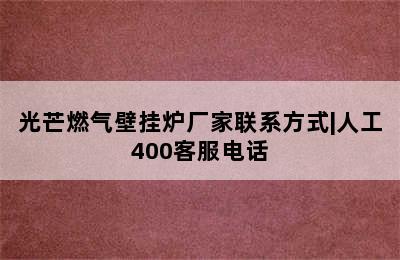 光芒燃气壁挂炉厂家联系方式|人工400客服电话